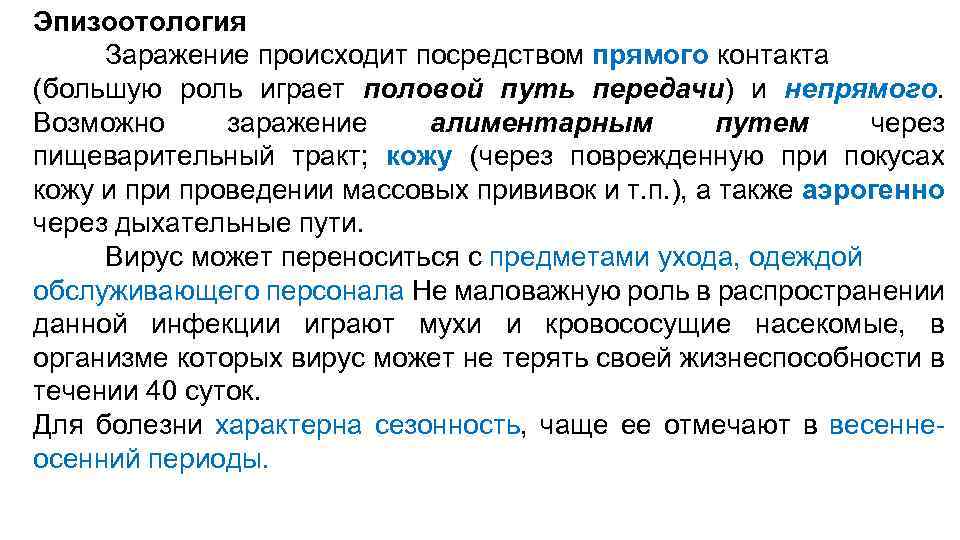 Эпизоотология

Заражение происходит посредством прямого контакта (большую роль играет половой путь передачи) и непрямого. Возможно заражение алиментарным путем через пищеварительный тракт; кожу (через поврежденную при покусах кожу и при проведении массовых прививок и т.п.), а также аэрогенно через дыхательные пути.

Вирус может переноситься с предметами ухода, одеждой обслуживающего персонала Не маловажную роль в распространении данной инфекции играют мухи и кровососущие насекомые, в организме которых вирус может не терять своей жизнеспособности в течении 40 суток.

Для болезни характерна сезонность, чаще ее отмечают в весенне-осенний периоды.